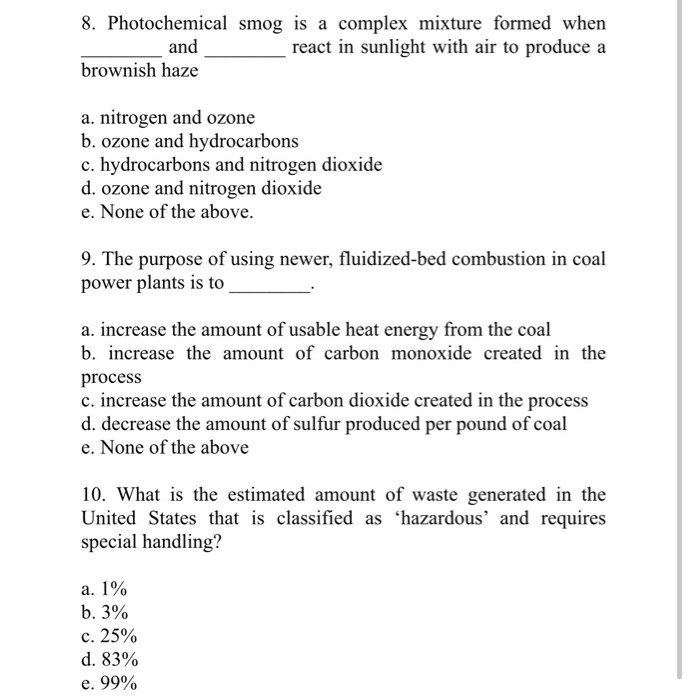 8. Photochemical smog is a complex mixture formed when ________ and ________ react in sunlight with air to produce a brownish haze

a. nitrogen and ozone
b. ozone and hydrocarbons
c. hydrocarbons and nitrogen dioxide
d. ozone and nitrogen dioxide
e. None of the above.

9. The purpose of using newer, fluidized-bed combustion in coal power plants is to ________.

a. increase the amount of usable heat energy from the coal
b. increase the amount of carbon monoxide created in the process
c. increase the amount of carbon dioxide created in the process
d. decrease the amount of sulfur produced per pound of coal
e. None of the above

10. What is the estimated amount of waste generated in the United States that is classified as ‘hazardous’ and requires special handling?

a. 1%
b. 3%
c. 25%
d. 83%
e. 99%